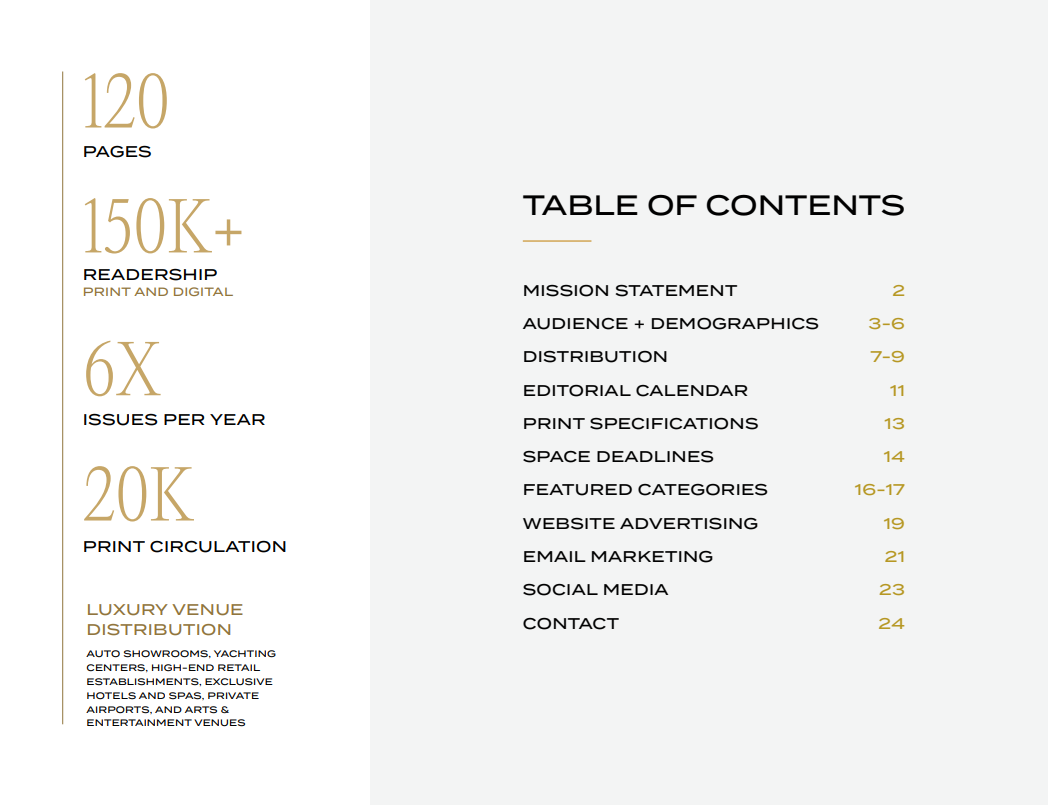 120
PAGES

150K+
READERSHIP
PRINT AND DIGITAL

6X
ISSUES PER YEAR

20K
PRINT CIRCULATION

LUXURY VENUE DISTRIBUTION
AUTO SHOWROOMS, YACHTING CENTERS, HIGH-END RETAIL ESTABLISHMENTS, EXCLUSIVE HOTELS AND SPAS, PRIVATE AIRPORTS, AND ARTS & ENTERTAINMENT VENUES

TABLE OF CONTENTS

| | |
|---|---|
| MISSION STATEMENT | 2 |
| AUDIENCE + DEMOGRAPHICS | 3-6 |
| DISTRIBUTION | 7-9 |
| EDITORIAL CALENDAR | 11 |
| PRINT SPECIFICATIONS | 13 |
| SPACE DEADLINES | 14 |
| FEATURED CATEGORIES | 16-17 |
| WEBSITE ADVERTISING | 19 |
| EMAIL MARKETING | 21 |
| SOCIAL MEDIA | 23 |
| CONTACT | 24 |